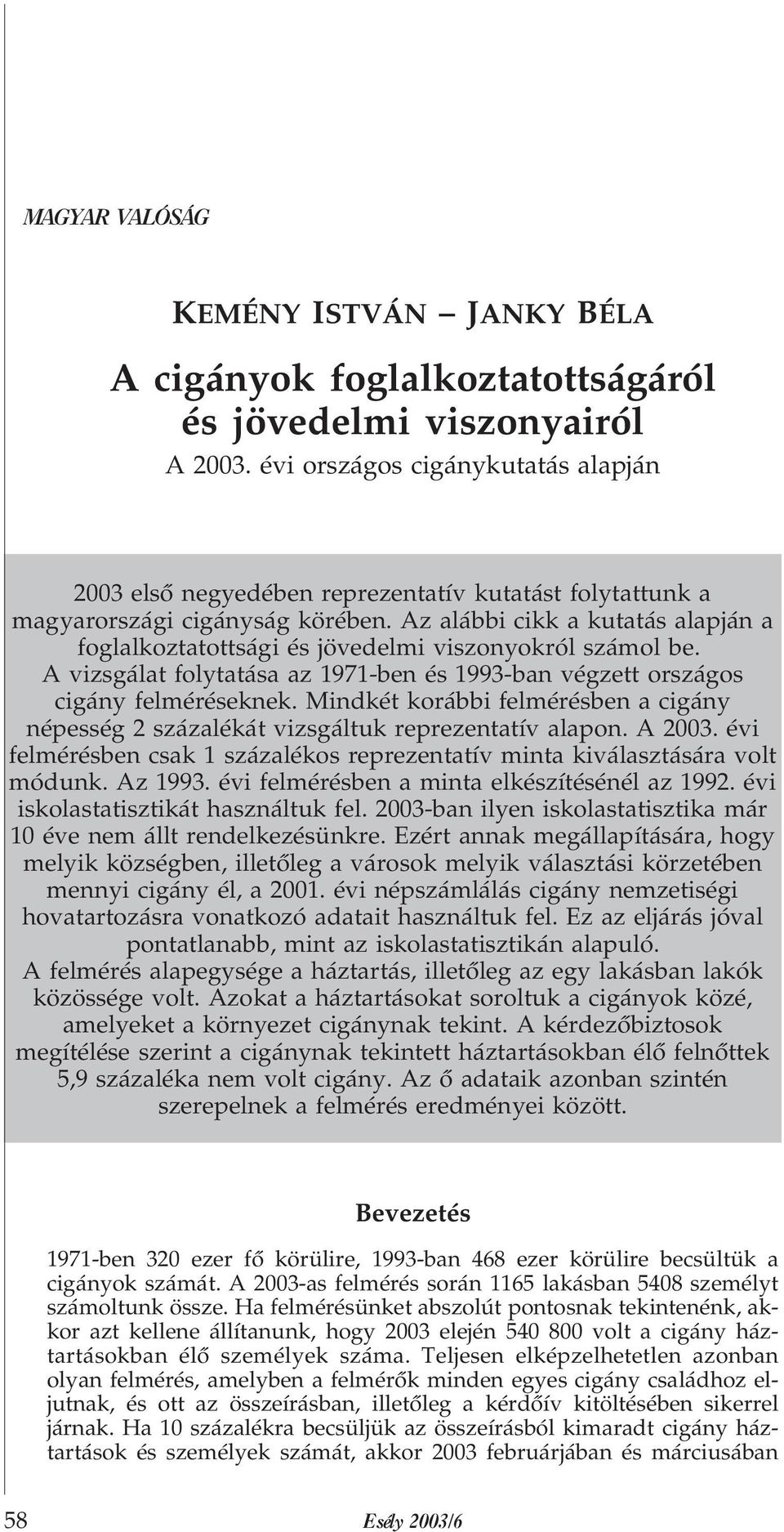 MAGYAR VALÓSÁG

KEMÉNY ISTVÁN – JANKY BÉLA

A cigányok foglalkoztatottságáról és jövedelmi viszonyairól
A 2003. évi országos cigánykutatás alapján

2003 első negyedében reprezentatív kutatást folytattunk a magyarországi cigányság körében. Az alábbi cikk a kutatás alapján a foglalkoztatottsági és jövedelmi viszonyokról számol be. A vizsgálat folytatása az 1971-ben és 1993-ban végzett országos cigány felméréseknek. Mindkét korábbi felmérésben a cigány népesség 2 százalékát vizsgáltuk reprezentatív alapon. A 2003. évi felmérésben csak 1 százalékos reprezentatív minta kiválasztására volt módunk. Az 1993. évi felmérésben a minta elkészítésénél az 1992. évi iskolastatisztikát használtuk fel. 2003-ban ilyen iskolastatisztika már 10 éve nem állt rendelkezésünkre. Ezért annak megállapítására, hogy melyik községben, illetőleg a városok melyik választási körzetében mennyi cigány él, a 2001. évi népszámlálás cigány nemzetiségi hovatartozásra vonatkozó adatait használtuk fel. Ez az eljárás jóval pontatlanabb, mint az iskolastatisztikán alapuló. A felmérés alapegysége a háztartás, illetőleg az egy lakásban lakók közössége volt. Azokat a háztartásokat soroltuk a cigányok közé, amelyeket a környezet cigánynak tekint. A kérdezőbiztosok megítélése szerint a cigánynak tekintett háztartásokban élő felnőttek 5,9 százaléka nem volt cigány. Az ő adataik azonban szintén szerepelnek a felmérés eredményei között.

Bevezetés

1971-ben 320 ezer fő körülire, 1993-ban 468 ezer körülire becsültük a cigányok számát. A 2003-as felmérés során 1165 lakásban 5408 személyt számoltunk össze. Ha felmérésünket abszolút pontosnak tekintenénk, akkor azt kellene állítanunk, hogy 2003 elején 540 800 volt a cigány háztartásokban élő személyek száma. Teljesen elképzelhetetlen azonban olyan felmérés, amelyben a felmérők minden egyes cigány családhoz eljutnak, és ott az összeírásban, illetőleg a kérdőív kitöltésében sikerrel járnak. Ha 10 százalékra becsüljük az összeírásból kimaradt cigány háztartások és személyek számát, akkor 2003 februárjában és márciusában

58 Esély 2003/6